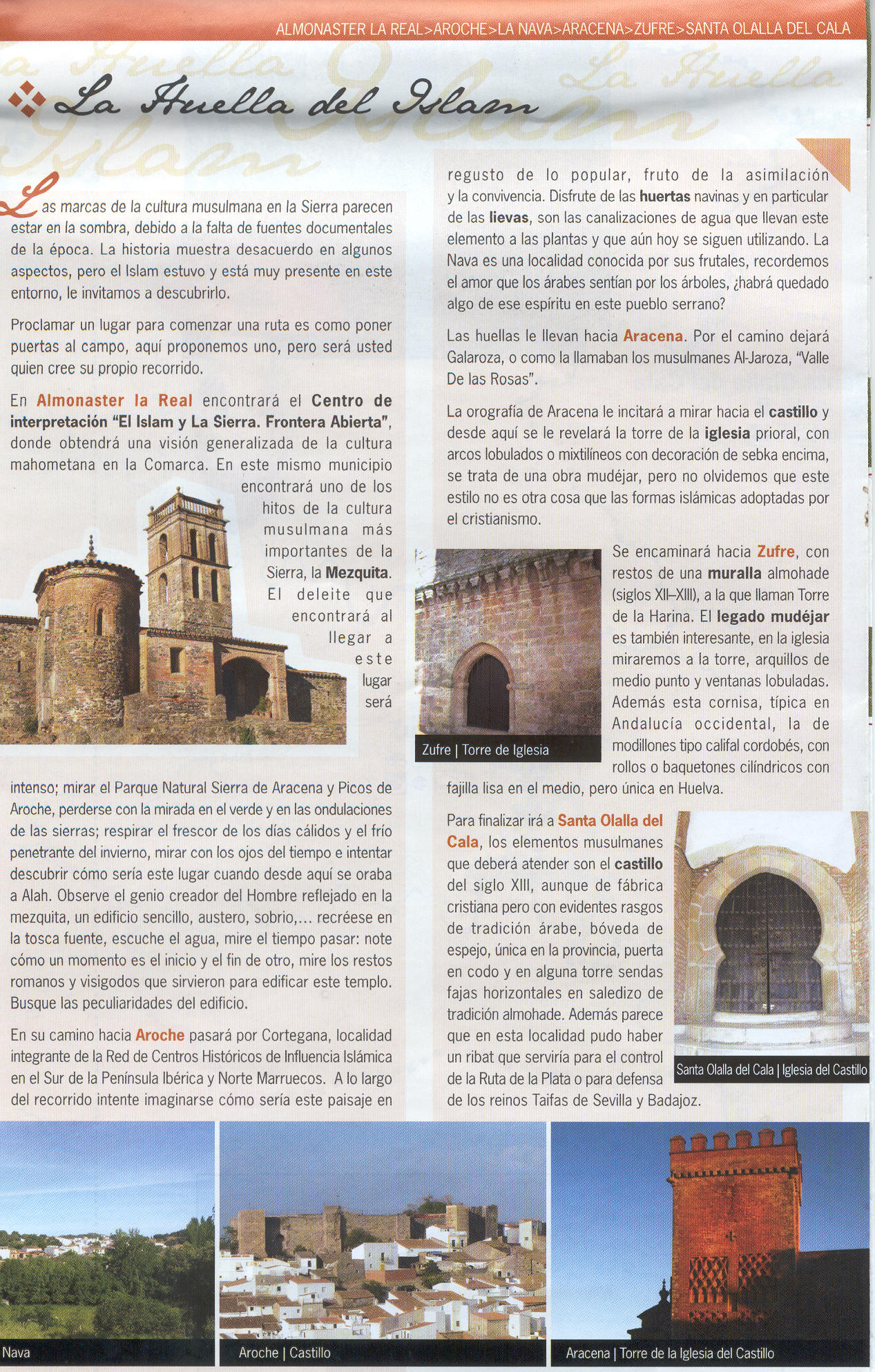 ALMONASTER LA REAL>AROCHE>LA NAVA>ARACENA>ZUFRE>SANTA OLALLA DEL CALA

La Huella del Islam

Las marcas de la cultura musulmana en la Sierra parecen estar en la sombra, debido a la falta de fuentes documentales de la época. La historia muestra desacuerdo en algunos aspectos, pero el Islam estuvo y está muy presente en este entorno, le invitamos a descubrirlo.

Proclamar un lugar para comenzar una ruta es como poner puertas al campo, aquí proponemos uno, pero será usted quien cree su propio recorrido.

En Almonaster la Real encontrará el Centro de interpretación "El Islam y La Sierra. Frontera Abierta", donde obtendrá una visión generalizada de la cultura mahometana en la Comarca. En este mismo municipio encontrará uno de los hitos de la cultura musulmana más importantes de la Sierra, la Mezquita. El deleite que encontrará al llegar a este lugar será intenso; mirar el Parque Natural Sierra de Aracena y Picos de Aroche, perderse con la mirada en el verde y en las ondulaciones de las sierras; respirar el frescor de los días cálidos y el frío penetrante del invierno, mirar con los ojos del tiempo e intentar descubrir cómo sería este lugar cuando desde aquí se oraba a Alah. Observe el genio creador del Hombre reflejado en la mezquita, un edificio sencillo, austero, sobrio,... recréese en la tosca fuente, escuche el agua, mire el tiempo pasar: note cómo un momento es el inicio y el fin de otro, mire los restos romanos y visigodos que sirvieron para edificar este templo. Busque las peculiaridades del edificio.

En su camino hacia Aroche pasará por Cortegana, localidad integrante de la Red de Centros Históricos de Influencia Islámica en el Sur de la Península Ibérica y Norte Marruecos. A lo largo del recorrido intente imaginarse cómo sería este paisaje en regusto de lo popular, fruto de la asimilación y la convivencia. Disfrute de las huertas navinas y en particular de las lievas, son las canalizaciones de agua que llevan este elemento a las plantas y que aún hoy se siguen utilizando. La Nava es una localidad conocida por sus frutales, recordemos el amor que los árabes sentían por los árboles, ¿habrá quedado algo de ese espíritu en este pueblo serrano?

Las huellas le llevan hacia Aracena. Por el camino dejará Galaroza, o como la llamaban los musulmanes Al-Jaroza, "Valle De las Rosas".

La orografía de Aracena le incitará a mirar hacia el castillo y desde aquí se le revelará la torre de la iglesia prioral, con arcos lobulados o mixtilíneos con decoración de sebka encima, se trata de una obra mudéjar, pero no olvidemos que este estilo no es otra cosa que las formas islámicas adoptadas por el cristianismo.

Zufre | Torre de Iglesia

Se encaminará hacia Zufre, con restos de una muralla almohade (siglos XII–XIII), a la que llaman Torre de la Harina. El legado mudéjar es también interesante, en la iglesia miraremos a la torre, arquillos de medio punto y ventanas lobuladas. Además esta cornisa, típica en Andalucía occidental, la de modillones tipo califal cordobés, con rollos o baquetones cilíndricos con fajilla lisa en el medio, pero única en Huelva.

Para finalizar irá a Santa Olalla del Cala, los elementos musulmanes que deberá atender son el castillo del siglo XIII, aunque de fábrica cristiana pero con evidentes rasgos de tradición árabe, bóveda de espejo, única en la provincia, puerta en codo y en alguna torre sendas fajas horizontales en saledizo de tradición almohade. Además parece que en esta localidad pudo haber un ribat que serviría para el control de la Ruta de la Plata o para defensa de los reinos Taifas de Sevilla y Badajoz.

Santa Olalla del Cala | Iglesia del Castillo

Nava

Aroche | Castillo

Aracena | Torre de la Iglesia del Castillo